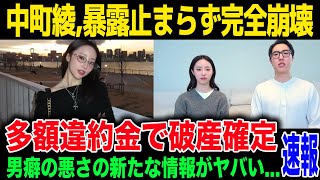 中町綾,暴露止まらず完全崩壊

多額違約金で破産確定

男癖の悪さの新たな情報がヤバい…

速報